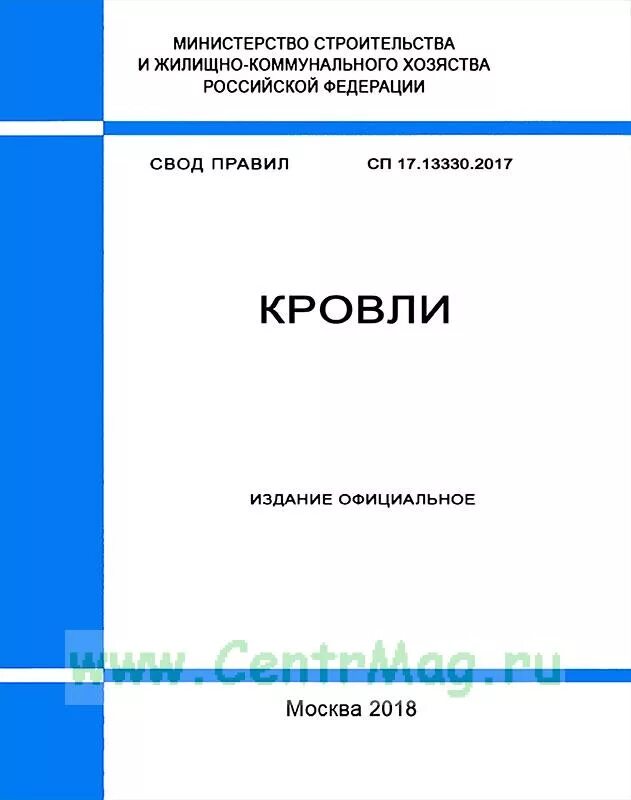 МИНИСТЕРСТВО СТРОИТЕЛЬСТВА
И ЖИЛИЩНО-КОММУНАЛЬНОГО ХОЗЯЙСТВА
РОССИЙСКОЙ ФЕДЕРАЦИИ

СВОД ПРАВИЛ СП 17.13330.2017

КРОВЛИ

ИЗДАНИЕ ОФИЦИАЛЬНОЕ

www.CentrMag.ru

Москва 2018